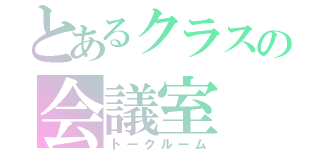 とあるクラスの
会議室
トークルーム